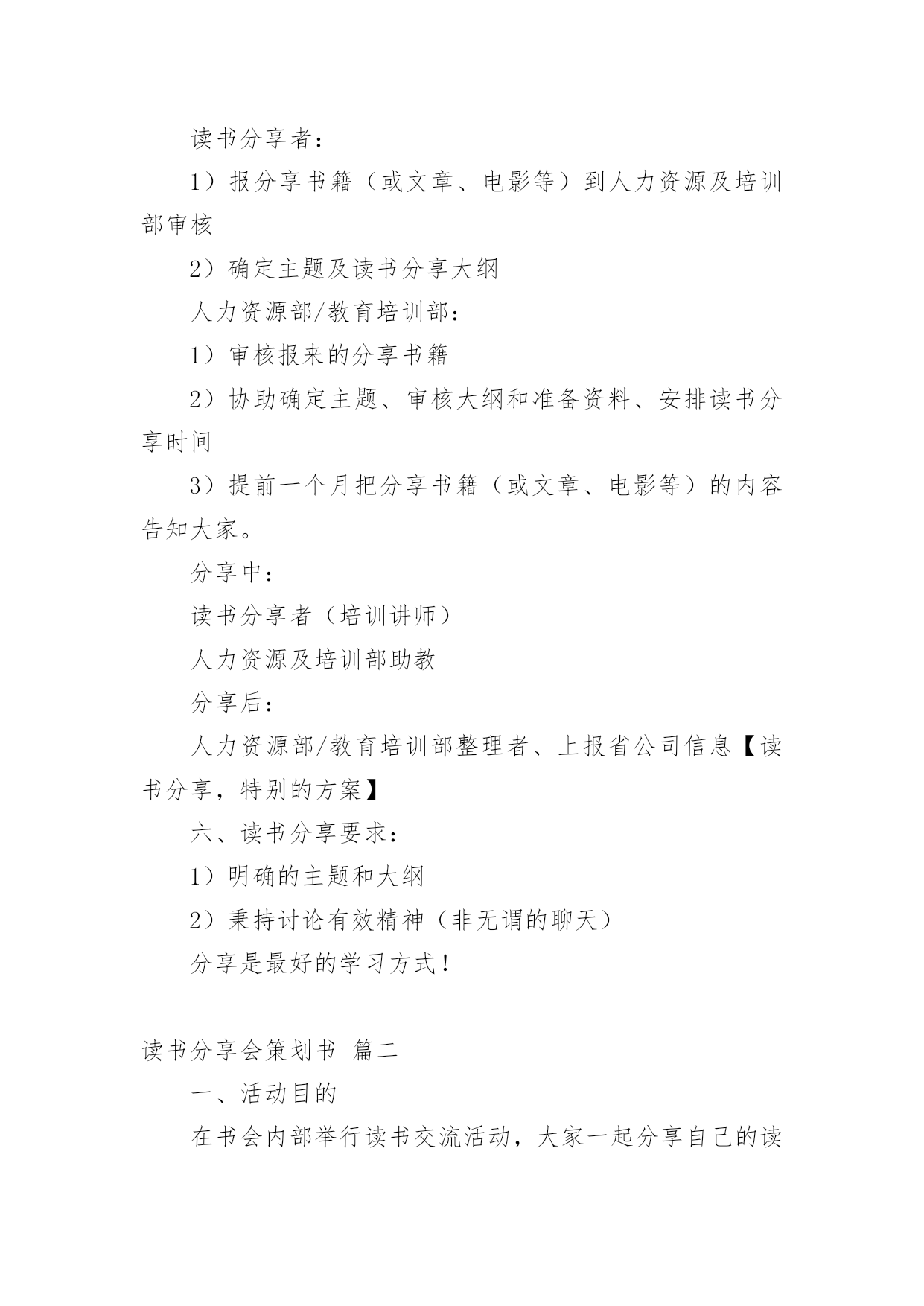 读书分享者：

1）报分享书籍（或文章、电影等）到人力资源及培训部审核

2）确定主题及读书分享大纲

人力资源部/教育培训部：

1）审核报来的分享书籍

2）协助确定主题、审核大纲和准备资料、安排读书分享时间

3）提前一个月把分享书籍（或文章、电影等）的内容告知大家。

分享中：

读书分享者（培训讲师）

人力资源及培训部助教

分享后：

人力资源部/教育培训部整理者、上报省公司信息【读书分享，特别的方案】

六、读书分享要求：

1）明确的主题和大纲

2）秉持讨论有效精神（非无谓的聊天）

分享是最好的学习方式！

读书分享会策划书 篇二

一、活动目的

在书会内部举行读书交流活动，大家一起分享自己的读